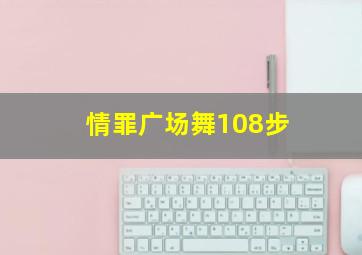 情罪广场舞108步